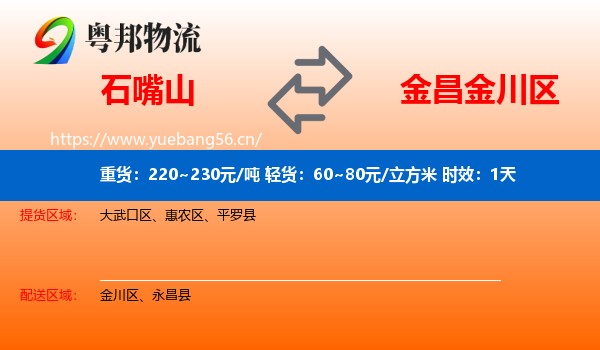 粤邦物流

石嘴山

金昌金川区

https://www.yuebang56.cn/

重货：220~230元/吨 轻货：60~80元/立方米 时效：1天

提货区域： 大武口区、惠农区、平罗县

配送区域： 金川区、永昌县